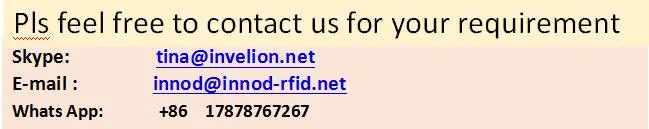 Pls feel free to contact us for your requirement

Skype: tina@invelion.net

E-mail : innod@innod-rfid.net

Whats App: +86 17878767267